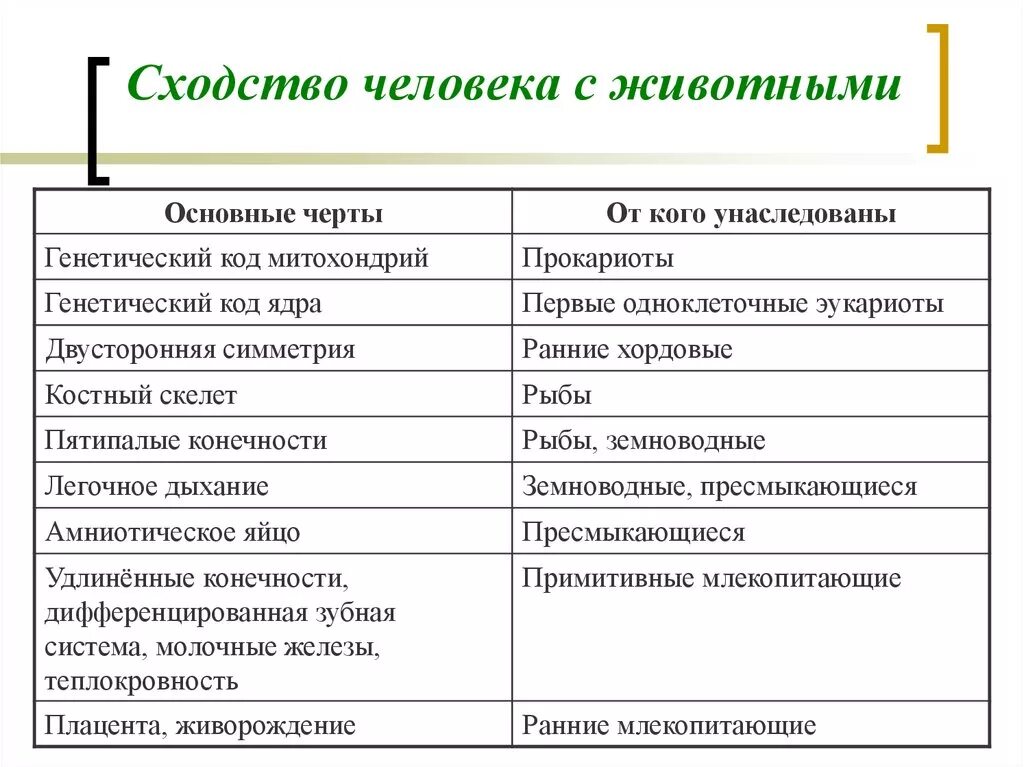 Сходство человека с животными

| Основные черты | От кого унаследованы |
|---|---|
| Генетический код митохондрий | Прокариоты |
| Генетический код ядра | Первые одноклеточные эукариоты |
| Двусторонняя симметрия | Ранние хордовые |
| Костный скелет | Рыбы |
| Пятипалые конечности | Рыбы, земноводные |
| Легочное дыхание | Земноводные, пресмыкающиеся |
| Амниотическое яйцо | Пресмыкающиеся |
| Удлинённые конечности, дифференцированная зубная система, молочные железы, теплокровность | Примитивные млекопитающие |
| Плацента, живорождение | Ранние млекопитающие |